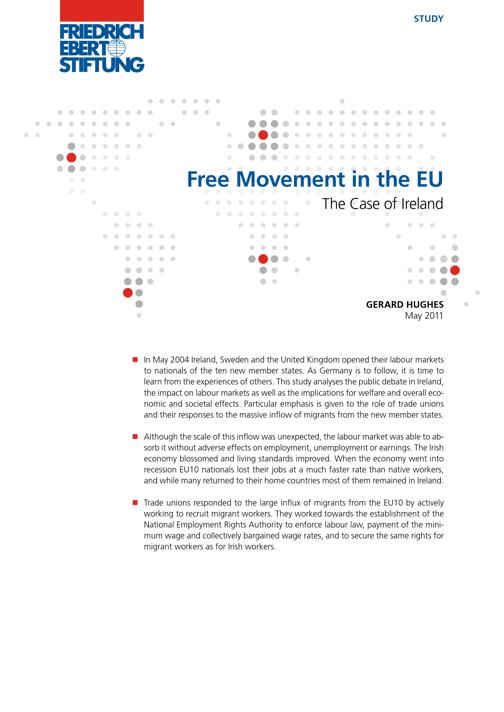 FRIEDRICH EBERT STIFTUNG

STUDY

Free Movement in the EU

The Case of Ireland

GERARD HUGHES
May 2011

In May 2004 Ireland, Sweden and the United Kingdom opened their labour markets to nationals of the ten new member states. As Germany is to follow, it is time to learn from the experiences of others. This study analyses the public debate in Ireland, the impact on labour markets as well as the implications for welfare and overall economic and societal effects. Particular emphasis is given to the role of trade unions and their responses to the massive inflow of migrants from the new member states.

Although the scale of this inflow was unexpected, the labour market was able to absorb it without adverse effects on employment, unemployment or earnings. The Irish economy blossomed and living standards improved. When the economy went into recession EU10 nationals lost their jobs at a much faster rate than native workers, and while many returned to their home countries most of them remained in Ireland.

Trade unions responded to the large influx of migrants from the EU10 by actively working to recruit migrant workers. They worked towards the establishment of the National Employment Rights Authority to enforce labour law, payment of the minimum wage and collectively bargained wage rates, and to secure the same rights for migrant workers as for Irish workers.